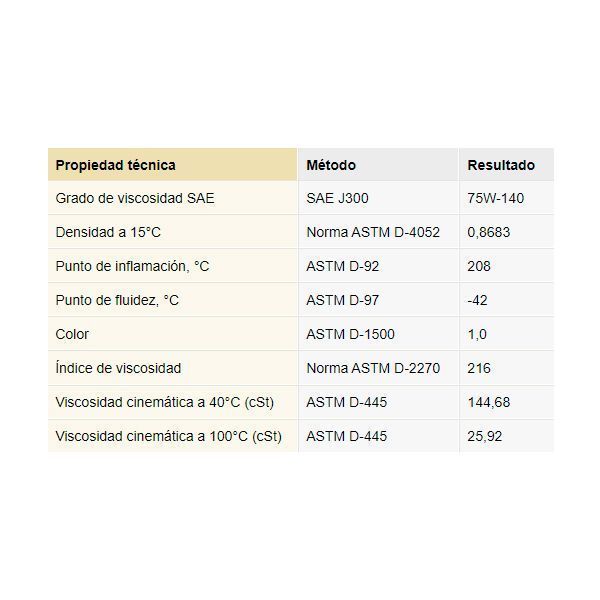 | Propiedad técnica | Método | Resultado |
|---|---|---|
| Grado de viscosidad SAE | SAE J300 | 75W-140 |
| Densidad a 15°C | Norma ASTM D-4052 | 0,8683 |
| Punto de inflamación, °C | ASTM D-92 | 208 |
| Punto de fluidez, °C | ASTM D-97 | -42 |
| Color | ASTM D-1500 | 1,0 |
| Índice de viscosidad | Norma ASTM D-2270 | 216 |
| Viscosidad cinemática a 40°C (cSt) | ASTM D-445 | 144,68 |
| Viscosidad cinemática a 100°C (cSt) | ASTM D-445 | 25,92 |